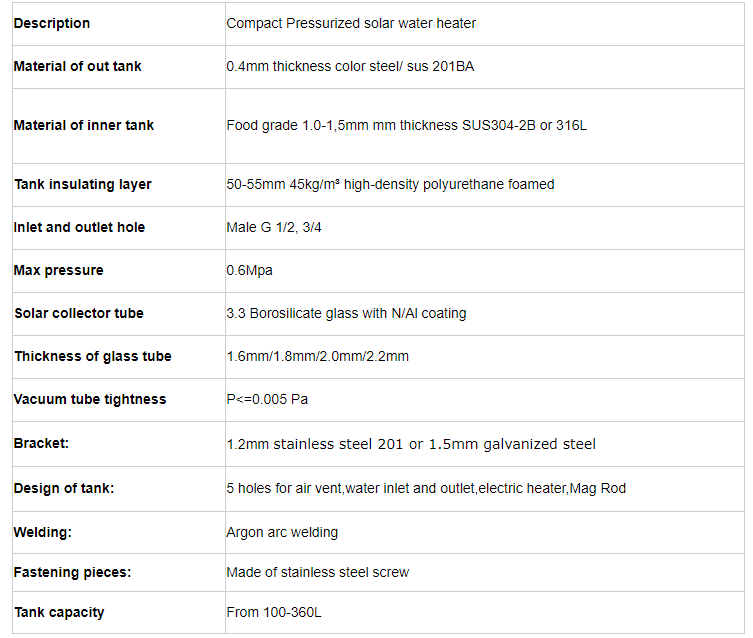 | Description | Compact Pressurized solar water heater |
|---|---|
| Material of out tank | 0.4mm thickness color steel/ sus 201BA |
| Material of inner tank | Food grade 1.0-1,5mm mm thickness SUS304-2B or 316L |
| Tank insulating layer | 50-55mm 45kg/m³ high-density polyurethane foamed |
| Inlet and outlet hole | Male G 1/2, 3/4 |
| Max pressure | 0.6Mpa |
| Solar collector tube | 3.3 Borosilicate glass with N/Al coating |
| Thickness of glass tube | 1.6mm/1.8mm/2.0mm/2.2mm |
| Vacuum tube tightness | P<=0.005 Pa |
| Bracket: | 1.2mm stainless steel 201 or 1.5mm galvanized steel |
| Design of tank: | 5 holes for air vent,water inlet and outlet,electric heater,Mag Rod |
| Welding: | Argon arc welding |
| Fastening pieces: | Made of stainless steel screw |
| Tank capacity | From 100-360L |